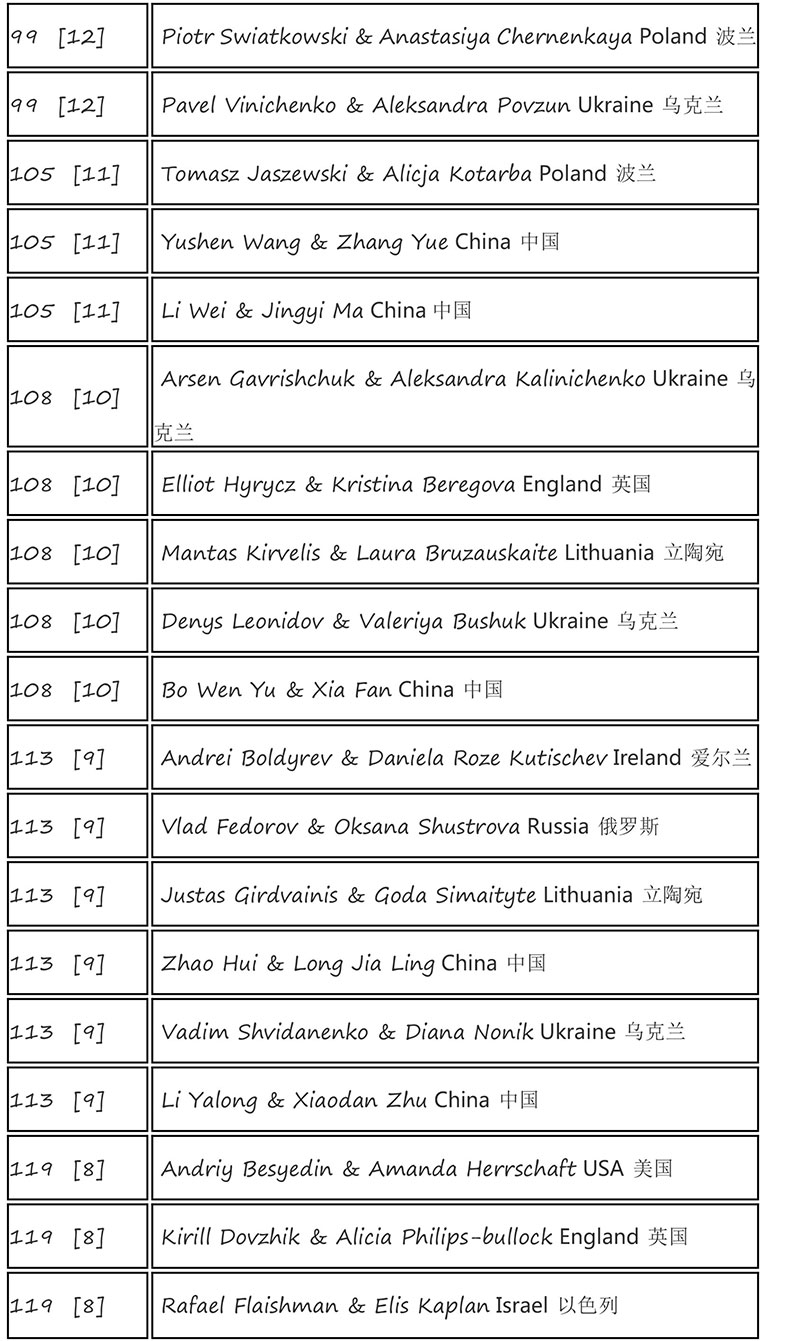 | | |
|---|---|
| 99 [12] | Piotr Swiatkowski & Anastasiya Chernenkaya Poland 波兰 |
| 99 [12] | Pavel Vinichenko & Aleksandra Povzun Ukraine 乌克兰 |
| 105 [11] | Tomasz Jaszewski & Alicja Kotarba Poland 波兰 |
| 105 [11] | Yushen Wang & Zhang Yue China 中国 |
| 105 [11] | Li Wei & Jingyi Ma China 中国 |
| 108 [10] | Arsen Gavrishchuk & Aleksandra Kalinichenko Ukraine 乌克兰 |
| 108 [10] | Elliot Hyrycz & Kristina Beregova England 英国 |
| 108 [10] | Mantas Kirvelis & Laura Bruzauskaite Lithuania 立陶宛 |
| 108 [10] | Denys Leonidov & Valeriya Bushuk Ukraine 乌克兰 |
| 108 [10] | Bo Wen Yu & Xia Fan China 中国 |
| 113 [9] | Andrei Boldyrev & Daniela Roze Kutischev Ireland 爱尔兰 |
| 113 [9] | Vlad Fedorov & Oksana Shustrova Russia 俄罗斯 |
| 113 [9] | Justas Girdvainis & Goda Simaityte Lithuania 立陶宛 |
| 113 [9] | Zhao Hui & Long Jia Ling China 中国 |
| 113 [9] | Vadim Shvidanenko & Diana Nonik Ukraine 乌克兰 |
| 113 [9] | Li Yalong & Xiaodan Zhu China 中国 |
| 119 [8] | Andriy Besyedin & Amanda Herrschaft USA 美国 |
| 119 [8] | Kirill Dovzhik & Alicia Philips-bullock England 英国 |
| 119 [8] | Rafael Flaishman & Elis Kaplan Israel 以色列 |